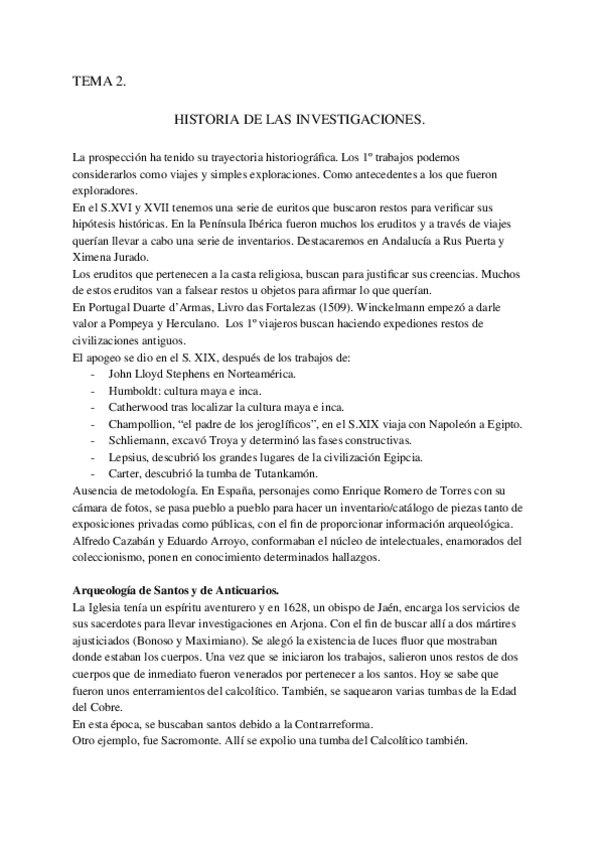 TEMA 2.

HISTORIA DE LAS INVESTIGACIONES.

La prospección ha tenido su trayectoria historiográfica. Los 1º trabajos podemos considerarlos como viajes y simples exploraciones. Como antecedentes a los que fueron exploradores.
En el S.XVI y XVII tenemos una serie de euritos que buscaron restos para verificar sus hipótesis históricas. En la Península Ibérica fueron muchos los eruditos y a través de viajes querían llevar a cabo una serie de inventarios. Destacaremos en Andalucía a Rus Puerta y Ximena Jurado.
Los eruditos que pertenecen a la casta religiosa, buscan para justificar sus creencias. Muchos de estos eruditos van a falsear restos u objetos para afirmar lo que querían.
En Portugal Duarte d'Armas, Livro das Fortalezas (1509). Winckelmann empezó a darle valor a Pompeya y Herculano. Los 1º viajeros buscan haciendo expediones restos de civilizaciones antiguos.
El apogeo se dio en el S. XIX, después de los trabajos de:
- John Lloyd Stephens en Norteamérica.
- Humboldt: cultura maya e inca.
- Catherwood tras localizar la cultura maya e inca.
- Champollion, "el padre de los jeroglíficos", en el S.XIX viaja con Napoleón a Egipto.
- Schliemann, excavó Troya y determinó las fases constructivas.
- Lepsius, descubrió los grandes lugares de la civilización Egipcia.
- Carter, descubrió la tumba de Tutankamón.
Ausencia de metodología. En España, personajes como Enrique Romero de Torres con su cámara de fotos, se pasa pueblo a pueblo para hacer un inventario/catálogo de piezas tanto de exposiciones privadas como públicas, con el fin de proporcionar información arqueológica. Alfredo Cazabán y Eduardo Arroyo, conformaban el núcleo de intelectuales, enamorados del coleccionismo, ponen en conocimiento determinados hallazgos.

Arqueología de Santos y de Anticuarios.
La Iglesia tenía un espíritu aventurero y en 1628, un obispo de Jaén, encarga los servicios de sus sacerdotes para llevar investigaciones en Arjona. Con el fin de buscar allí a dos mártires ajusticiados (Bonoso y Maximiano). Se alegó la existencia de luces fluor que mostraban donde estaban los cuerpos. Una vez que se iniciaron los trabajos, salieron unos restos de dos cuerpos que de inmediato fueron venerados por pertenecer a los santos. Hoy se sabe que fueron unos enterramientos del calcolítico. También, se saquearon varias tumbas de la Edad del Cobre.
En esta época, se buscaban santos debido a la Contrarreforma.
Otro ejemplo, fue Sacromonte. Allí se expolio una tumba del Calcolítico también.